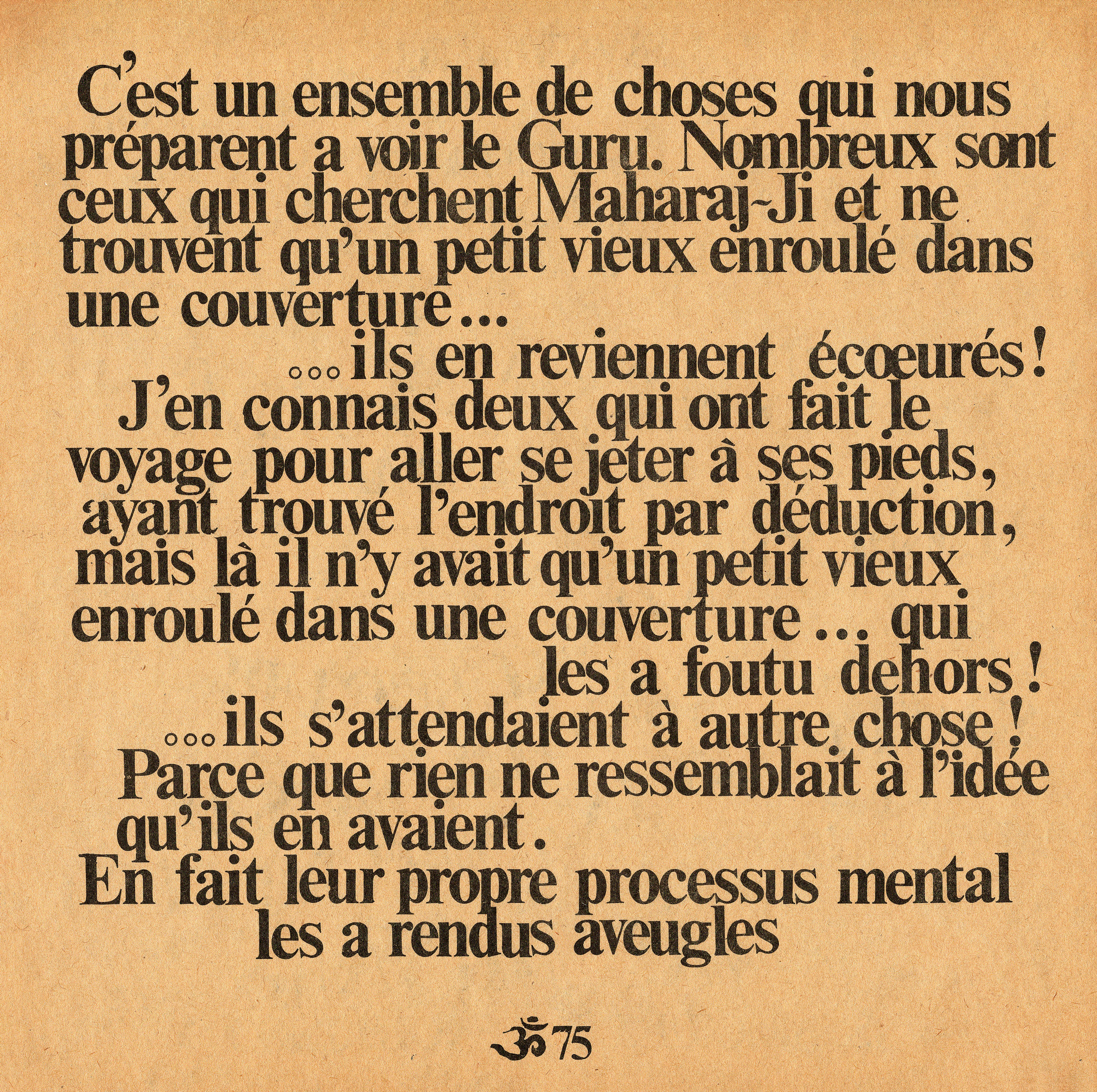 C'est un ensemble de choses qui nous préparent a voir le Guru. Nombreux sont ceux qui cherchent Maharaj-Ji et ne trouvent qu'un petit vieux enroulé dans une couverture...

...ils en reviennent écoeurés!

J'en connais deux qui ont fait le voyage pour aller se jeter à ses pieds, ayant trouvé l'endroit par déduction, mais là il n'y avait qu'un petit vieux enroulé dans une couverture... qui les a foutu dehors!

...ils s'attendaient à autre chose!

Parce que rien ne ressemblait à l'idée qu'ils en avaient.

En fait leur propre processus mental les a rendus aveugles

ॐ 75